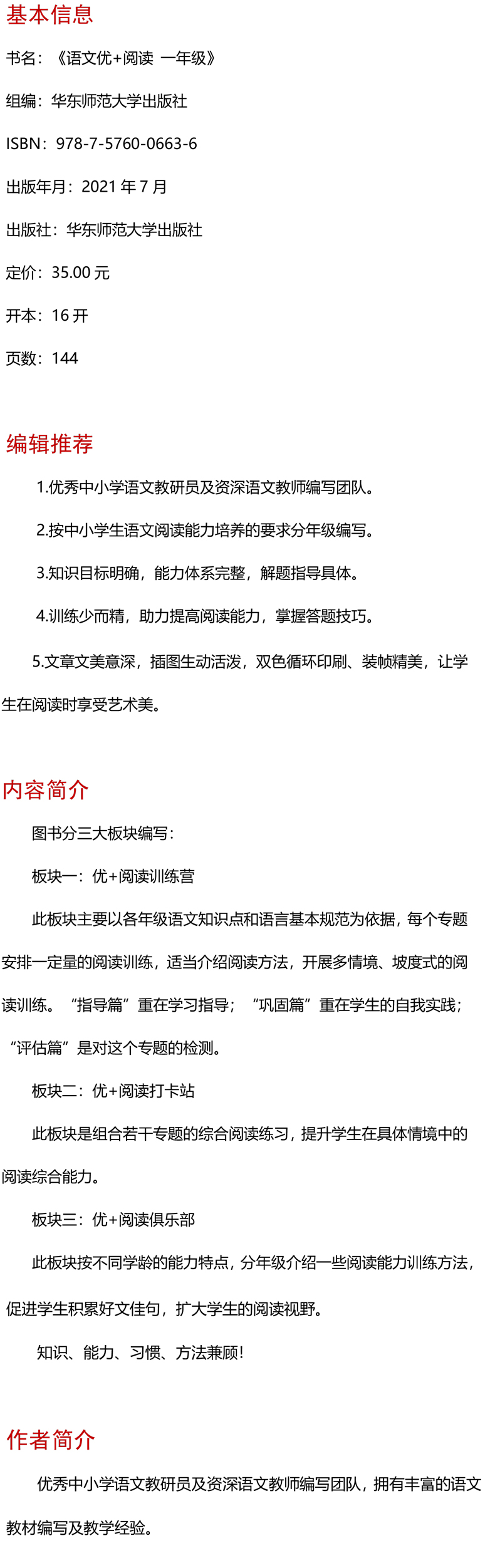 基本信息

书名：《语文优+阅读 一年级》

组编：华东师范大学出版社

ISBN：978-7-5760-0663-6

出版年月：2021 年 7 月

出版社：华东师范大学出版社

定价：35.00 元

开本：16 开

页数：144

编辑推荐

1.优秀中小学语文教研员及资深语文教师编写团队。

2.按中小学生语文阅读能力培养的要求分年级编写。

3.知识目标明确，能力体系完整，解题指导具体。

4.训练少而精，助力提高阅读能力，掌握答题技巧。

5.文章文美意深，插图生动活泼，双色循环印刷、装帧精美，让学生在阅读时享受艺术美。

内容简介

图书分三大板块编写：

板块一：优+阅读训练营

此板块主要以各年级语文知识点和语言基本规范为依据，每个专题安排一定量的阅读训练，适当介绍阅读方法，开展多情境、坡度式的阅读训练。“指导篇”重在学习指导；“巩固篇”重在学生的自我实践；“评估篇”是对这个专题的检测。

板块二：优+阅读打卡站

此板块是组合若干专题的综合阅读练习，提升学生在具体情境中的阅读综合能力。

板块三：优+阅读俱乐部

此板块按不同学龄的能力特点，分年级介绍一些阅读能力训练方法，促进学生积累好文佳句，扩大学生的阅读视野。

知识、能力、习惯、方法兼顾！

作者简介

优秀中小学语文教研员及资深语文教师编写团队，拥有丰富的语文教材编写及教学经验。